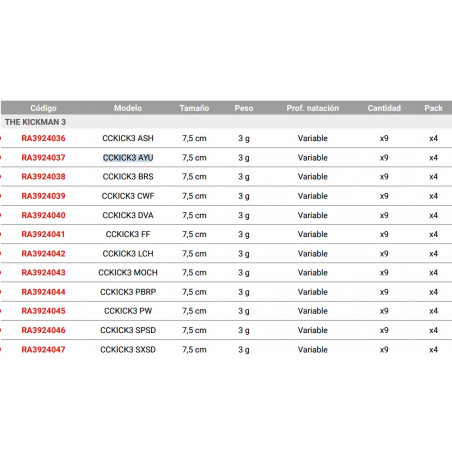 | Código | Modelo | Tamaño | Peso | Prof. natación | Cantidad | Pack |
|---|---|---|---|---|---|---|
| THE KICKMAN 3 | | | | | | |
| RA3924036 | CCKICK3 ASH | 7,5 cm | 3 g | Variable | x9 | x4 |
| RA3924037 | CCKICK3 AYU | 7,5 cm | 3 g | Variable | x9 | x4 |
| RA3924038 | CCKICK3 BRS | 7,5 cm | 3 g | Variable | x9 | x4 |
| RA3924039 | CCKICK3 CWF | 7,5 cm | 3 g | Variable | x9 | x4 |
| RA3924040 | CCKICK3 DVA | 7,5 cm | 3 g | Variable | x9 | x4 |
| RA3924041 | CCKICK3 FF | 7,5 cm | 3 g | Variable | x9 | x4 |
| RA3924042 | CCKICK3 LCH | 7,5 cm | 3 g | Variable | x9 | x4 |
| RA3924043 | CCKICK3 MOCH | 7,5 cm | 3 g | Variable | x9 | x4 |
| RA3924044 | CCKICK3 PBRP | 7,5 cm | 3 g | Variable | x9 | x4 |
| RA3924045 | CCKICK3 PW | 7,5 cm | 3 g | Variable | x9 | x4 |
| RA3924046 | CCKICK3 SPSD | 7,5 cm | 3 g | Variable | x9 | x4 |
| RA3924047 | CCKICK3 SXSD | 7,5 cm | 3 g | Variable | x9 | x4 |